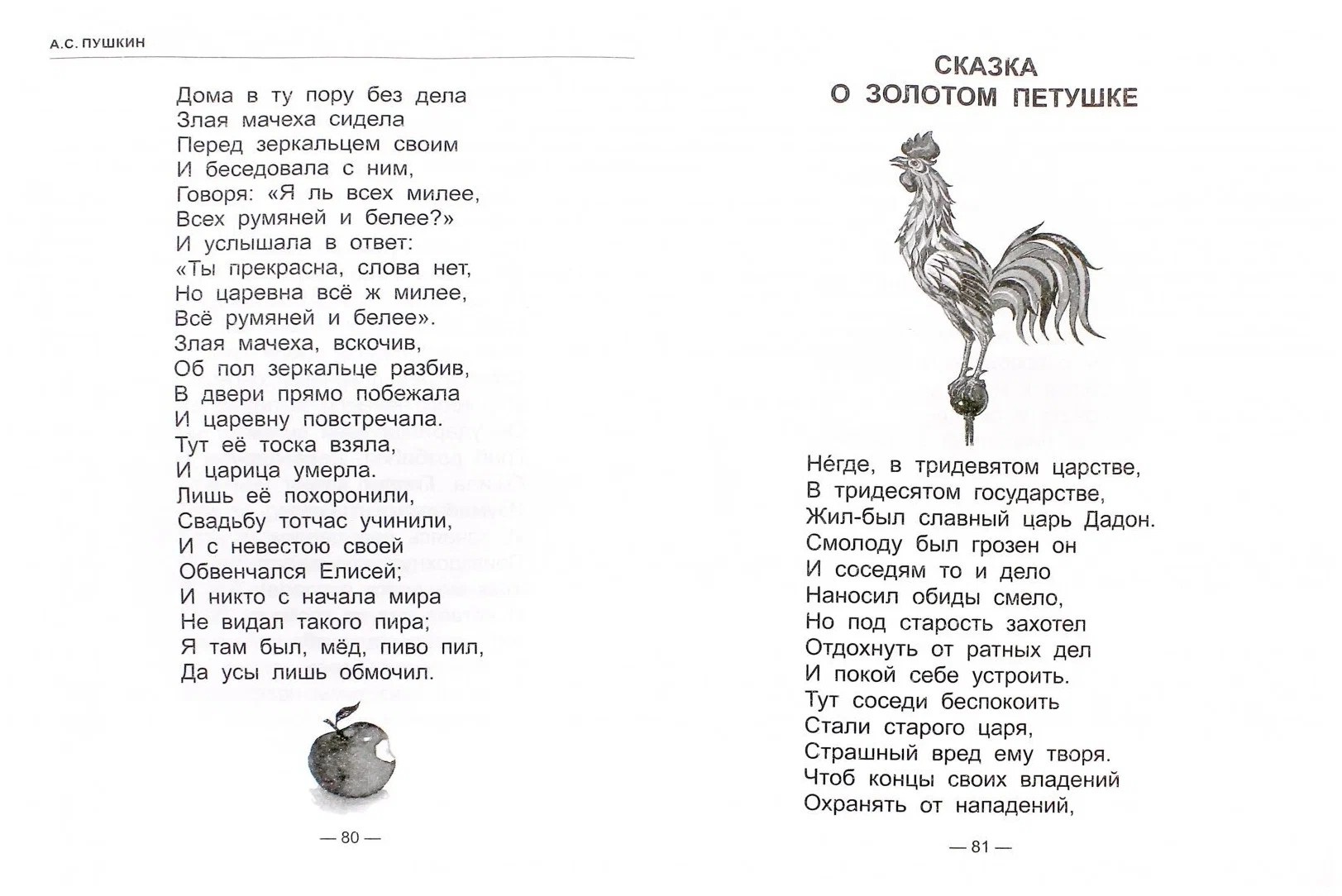 А.С. ПУШКИН

Дома в ту пору без дела
Злая мачеха сидела
Перед зеркальцем своим
И беседовала с ним,
Говоря: «Я ль всех милее,
Всех румяней и белее?»
И услышала в ответ:
«Ты прекрасна, слова нет,
Но царевна всё ж милее,
Всё румяней и белее».
Злая мачеха, вскочив,
Об пол зеркальце разбив,
В двери прямо побежала
И царевну повстречала.
Тут её тоска взяла,
И царица умерла.
Лишь её похоронили,
Свадьбу тотчас учинили,
И с невестою своей
Обвенчался Елисей;
И никто с начала мира
Не видал такого пира;
Я там был, мёд, пиво пил,
Да усы лишь обмочил.

— 80 —

СКАЗКА
О ЗОЛОТОМ ПЕТУШКЕ

Не́где, в тридевятом царстве,
В тридесятом государстве,
Жил-был славный царь Дадон.
Смолоду был грозен он
И соседям то и дело
Наносил обиды смело,
Но под старость захотел
Отдохнуть от ратных дел
И покой себе устроить.
Тут соседи беспокоить
Стали старого царя,
Страшный вред ему творя.
Чтоб концы своих владений
Охранять от нападений,

— 81 —